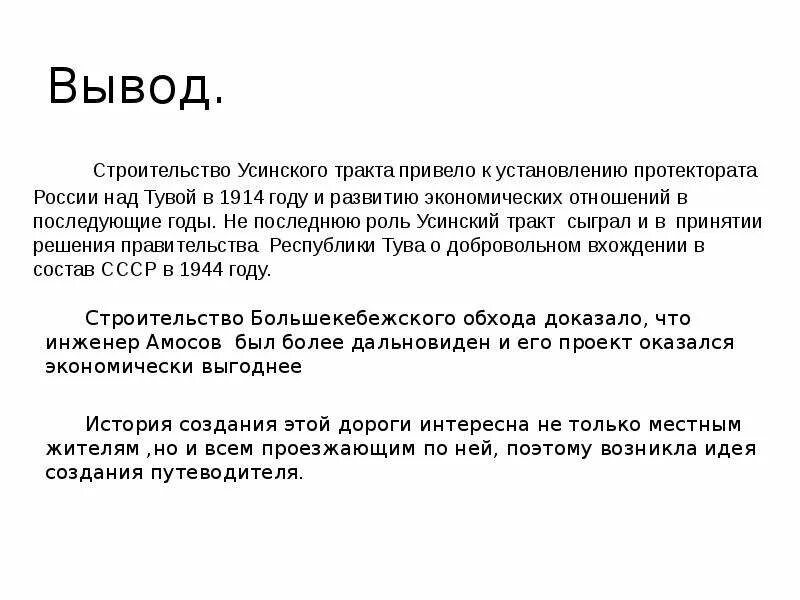 Вывод.

Строительство Усинского тракта привело к установлению протектората России над Тувой в 1914 году и развитию экономических отношений в последующие годы. Не последнюю роль Усинский тракт сыграл и в принятии решения правительства Республики Тува о добровольном вхождении в состав СССР в 1944 году.

Строительство Большекебежского обхода доказало, что инженер Амосов был более дальновиден и его проект оказался экономически выгоднее

История создания этой дороги интересна не только местным жителям ,но и всем проезжающим по ней, поэтому возникла идея создания путеводителя.